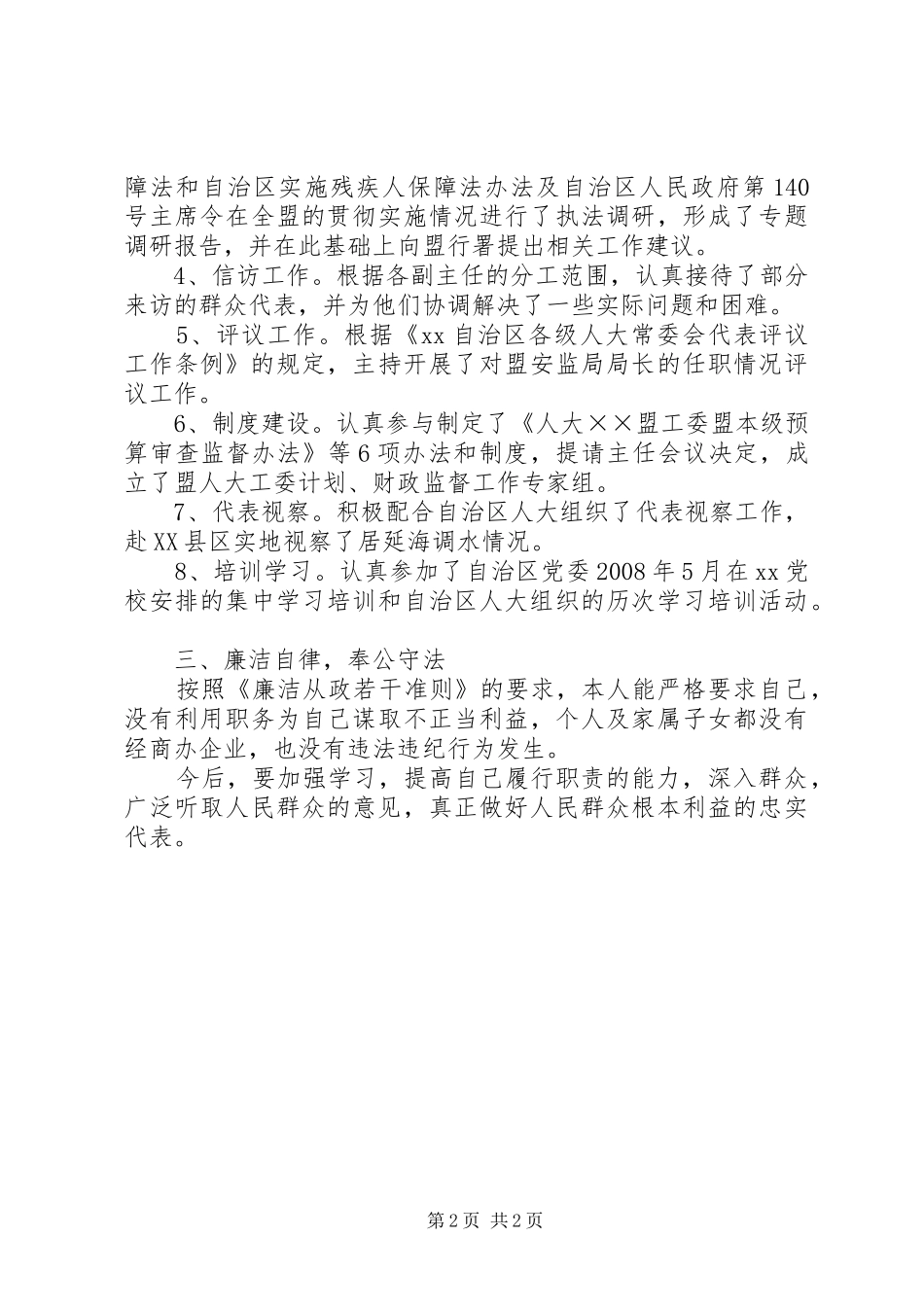 障法和自治区实施残疾人保障法办法及自治区人民政府第140号主席令在全盟的贯彻实施情况进行了执法调研，形成了专题调研报告，并在此基础上向盟行署提出相关工作建议。

4、信访工作。根据各副主任的分工范围，认真接待了部分来访的群众代表，并为他们协调解决了一些实际问题和困难。

5、评议工作。根据《xx自治区各级人大常委会代表评议工作条例》的规定，主持开展了对盟安监局局长的任职情况评议工作。

6、制度建设。认真参与制定了《人大××盟工委盟本级预算审查监督办法》等6项办法和制度，提请主任会议决定，成立了盟人大工委计划、财政监督工作专家组。

7、代表视察。积极配合自治区人大组织了代表视察工作，赴XX县区实地视察了居延海调水情况。

8、培训学习。认真参加了自治区党委2008年5月在xx党校安排的集中学习培训和自治区人大组织的历次学习培训活动。

三、廉洁自律，奉公守法

按照《廉洁从政若干准则》的要求，本人能严格要求自己，没有利用职务为自己谋取不正当利益，个人及家属子女都没有经商办企业，也没有违法违纪行为发生。

今后，要加强学习，提高自己履行职责的能力，深入群众，广泛听取人民群众的意见，真正做好人民群众根本利益的忠实代表。

第2页 共2页